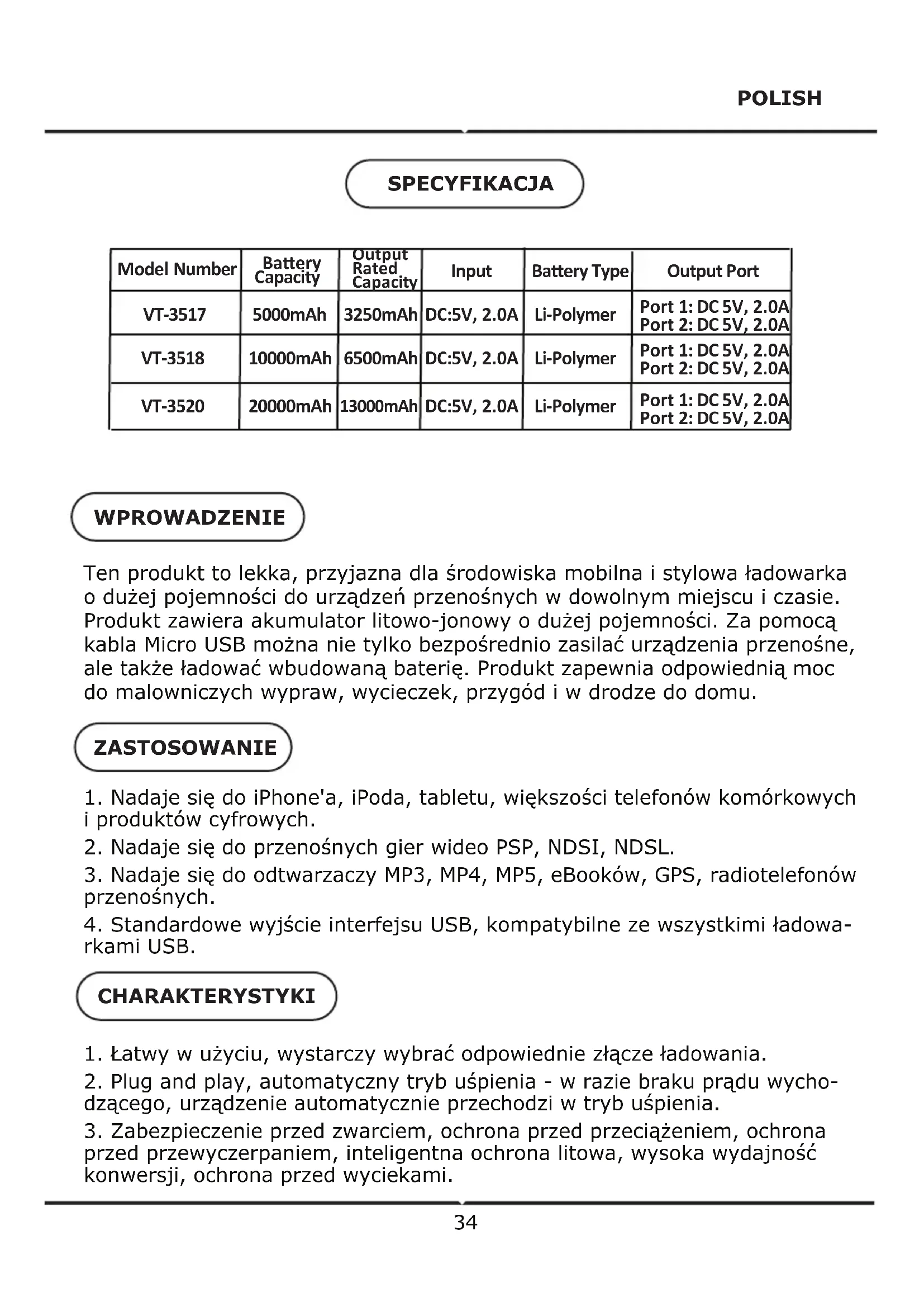 POLISH

SPECYFIKACJA

| Model Number | Battery Capacity | Output Rated Capacity | Input | Battery Type | Output Port |
|---|---|---|---|---|---|
| VT-3517 | 5000mAh | 3250mAh | DC:5V, 2.0A | Li-Polymer | Port 1: DC 5V, 2.0A Port 2: DC 5V, 2.0A |
| VT-3518 | 10000mAh | 6500mAh | DC:5V, 2.0A | Li-Polymer | Port 1: DC 5V, 2.0A Port 2: DC 5V, 2.0A |
| VT-3520 | 20000mAh | 13000mAh | DC:5V, 2.0A | Li-Polymer | Port 1: DC 5V, 2.0A Port 2: DC 5V, 2.0A |

WPROWADZENIE

Ten produkt to lekka, przyjazna dla środowiska mobilna i stylowa ładowarka o dużej pojemności do urządzeń przenośnych w dowolnym miejscu i czasie. Produkt zawiera akumulator litowo-jonowy o dużej pojemności. Za pomocą kabla Micro USB można nie tylko bezpośrednio zasilać urządzenia przenośne, ale także ładować wbudowaną baterię. Produkt zapewnia odpowiednią moc do malowniczych wypraw, wycieczek, przygód i w drodze do domu.

ZASTOSOWANIE

1. Nadaje się do iPhone'a, iPoda, tabletu, większości telefonów komórkowych i produktów cyfrowych.
2. Nadaje się do przenośnych gier wideo PSP, NDSI, NDSL.
3. Nadaje się do odtwarzaczy MP3, MP4, MP5, eBooków, GPS, radiotelefonów przenośnych.
4. Standardowe wyjście interfejsu USB, kompatybilne ze wszystkimi ładowarkami USB.

CHARAKTERYSTYKI

1. Łatwy w użyciu, wystarczy wybrać odpowiednie złącze ładowania.
2. Plug and play, automatyczny tryb uśpienia - w razie braku prądu wychodzącego, urządzenie automatycznie przechodzi w tryb uśpienia.
3. Zabezpieczenie przed zwarciem, ochrona przed przeciążeniem, ochrona przed przewyczerpaniem, inteligentna ochrona litowa, wysoka wydajność konwersji, ochrona przed wyciekami.

34